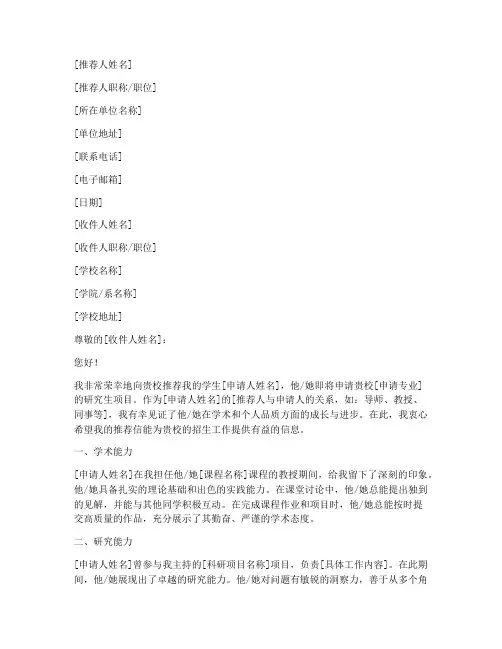 [推荐人姓名]

[推荐人职称/职位]

[所在单位名称]

[单位地址]

[联系电话]

[电子邮箱]

[日期]

[收件人姓名]

[收件人职称/职位]

[学校名称]

[学院/系名称]

[学校地址]

尊敬的[收件人姓名]：

您好！

我非常荣幸地向贵校推荐我的学生[申请人姓名]，他/她即将申请贵校[申请专业]的研究生项目。作为[申请人姓名]的[推荐人与申请人的关系，如：导师、教授、同事等]，我有幸见证了他/她在学术和个人品质方面的成长与进步。在此，我衷心希望我的推荐信能为贵校的招生工作提供有益的信息。

一、学术能力

[申请人姓名]在我担任他/她[课程名称]课程的教授期间，给我留下了深刻的印象。他/她具备扎实的理论基础和出色的实践能力。在课堂讨论中，他/她总能提出独到的见解，并能与其他同学积极互动。在完成课程作业和项目时，他/她总能按时提交高质量的作品，充分展示了其勤奋、严谨的学术态度。

二、研究能力

[申请人姓名]曾参与我主持的[科研项目名称]项目，负责[具体工作内容]。在此期间，他/她展现出了卓越的研究能力。他/她对问题有敏锐的洞察力，善于从多个角